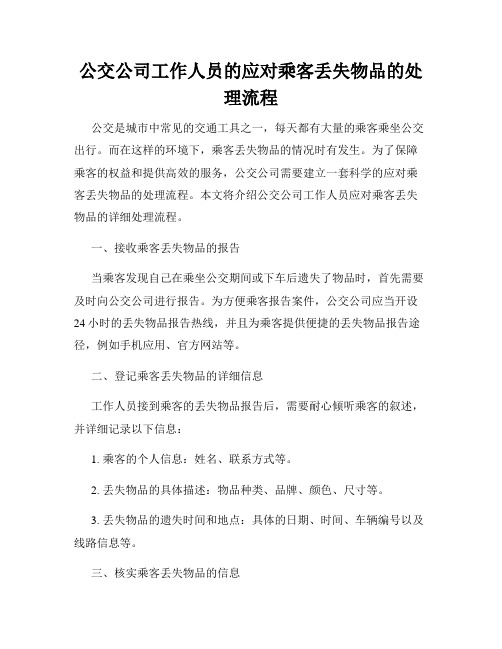 公交公司工作人员的应对乘客丢失物品的处理流程

公交是城市中常见的交通工具之一，每天都有大量的乘客乘坐公交出行。而在这样的环境下，乘客丢失物品的情况时有发生。为了保障乘客的权益和提供高效的服务，公交公司需要建立一套科学的应对乘客丢失物品的处理流程。本文将介绍公交公司工作人员应对乘客丢失物品的详细处理流程。

一、接收乘客丢失物品的报告

当乘客发现自己在乘坐公交期间或下车后遗失了物品时，首先需要及时向公交公司进行报告。为方便乘客报告案件，公交公司应当开设24小时的丢失物品报告热线，并且为乘客提供便捷的丢失物品报告途径，例如手机应用、官方网站等。

二、登记乘客丢失物品的详细信息

工作人员接到乘客的丢失物品报告后，需要耐心倾听乘客的叙述，并详细记录以下信息：

1. 乘客的个人信息：姓名、联系方式等。

2. 丢失物品的具体描述：物品种类、品牌、颜色、尺寸等。

3. 丢失物品的遗失时间和地点：具体的日期、时间、车辆编号以及线路信息等。

三、核实乘客丢失物品的信息